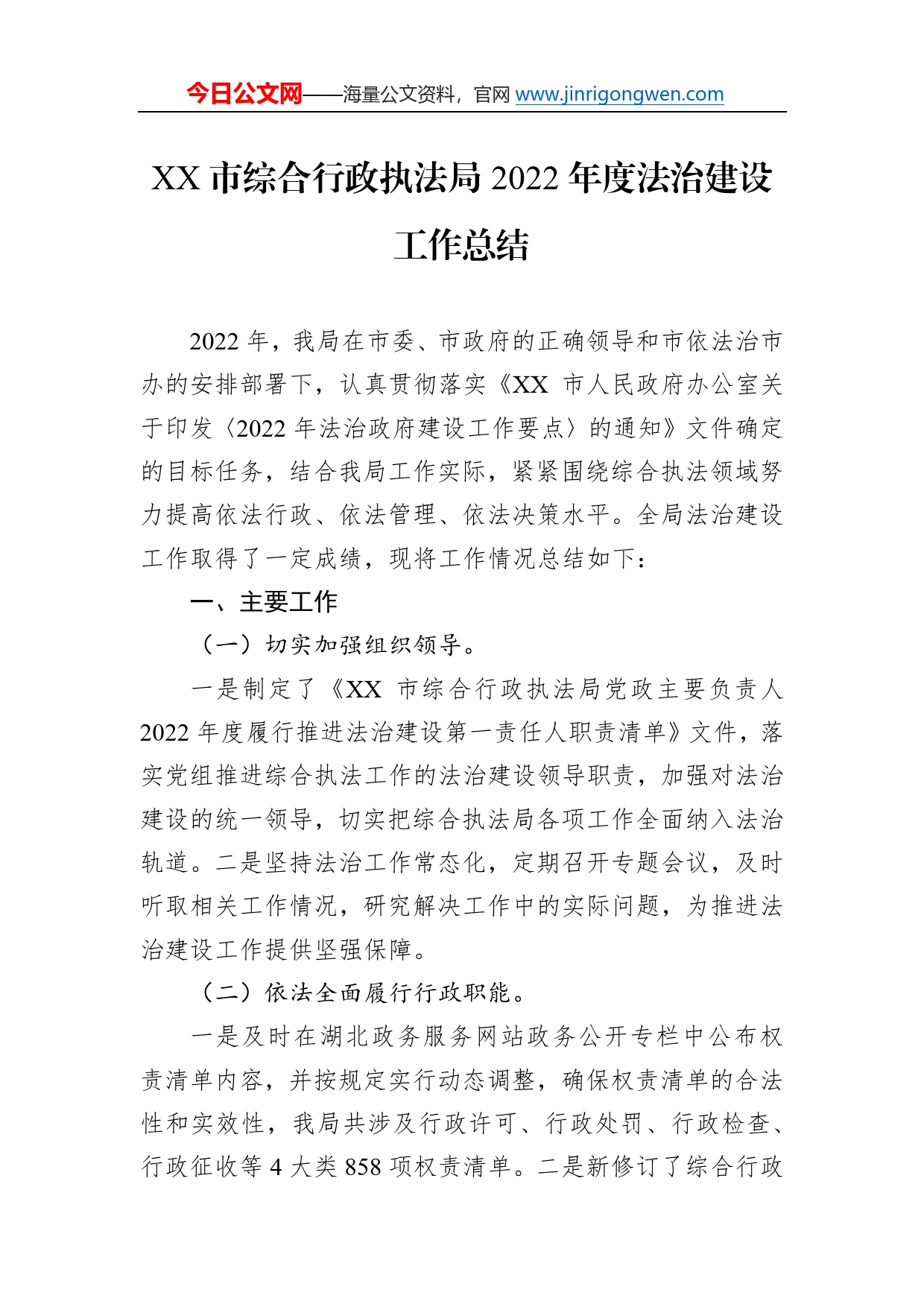 今日公文网——海量公文资料，官网 www.jinrigongwen.com

XX 市综合行政执法局 2022 年度法治建设工作总结

2022 年，我局在市委、市政府的正确领导和市依法治市办的安排部署下，认真贯彻落实《XX 市人民政府办公室关于印发〈2022 年法治政府建设工作要点〉的通知》文件确定的目标任务，结合我局工作实际，紧紧围绕综合执法领域努力提高依法行政、依法管理、依法决策水平。全局法治建设工作取得了一定成绩，现将工作情况总结如下：

一、主要工作

（一）切实加强组织领导。

一是制定了《XX 市综合行政执法局党政主要负责人 2022 年度履行推进法治建设第一责任人职责清单》文件，落实党组推进综合执法工作的法治建设领导职责，加强对法治建设的统一领导，切实把综合执法局各项工作全面纳入法治轨道。二是坚持法治工作常态化，定期召开专题会议，及时听取相关工作情况，研究解决工作中的实际问题，为推进法治建设工作提供坚强保障。

（二）依法全面履行行政职能。

一是及时在湖北政务服务网站政务公开专栏中公布权责清单内容，并按规定实行动态调整，确保权责清单的合法性和实效性，我局共涉及行政许可、行政处罚、行政检查、行政征收等 4 大类 858 项权责清单。二是新修订了综合行政